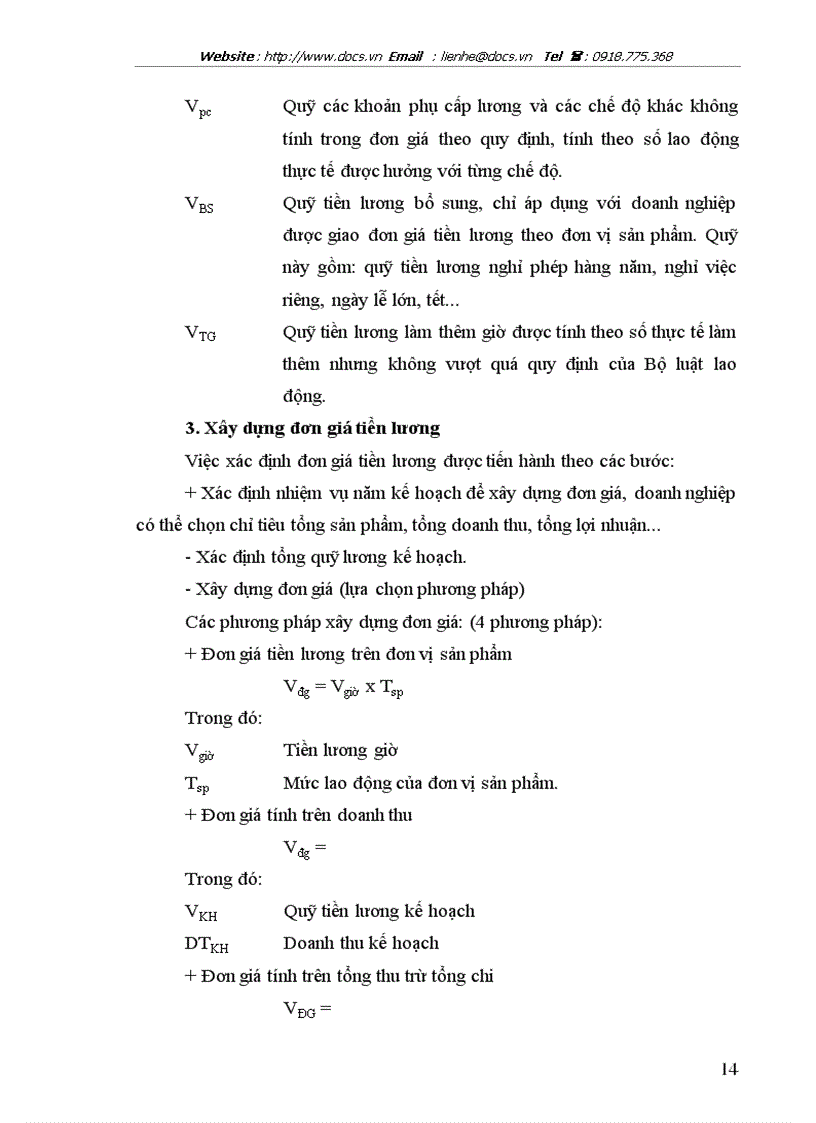 Website : http://www.docs.vn Email : lienhe@docs.vn Tel ☎ : 0918.775.368

$V_{pc}$ Quỹ các khoản phụ cấp lương và các chế độ khác không tính trong đơn giá theo quy định, tính theo số lao động thực tế được hưởng với từng chế độ.

$V_{BS}$ Quỹ tiền lương bổ sung, chỉ áp dụng với doanh nghiệp được giao đơn giá tiền lương theo đơn vị sản phẩm. Quỹ này gồm: quỹ tiền lương nghỉ phép hàng năm, nghỉ việc riêng, ngày lễ lớn, tết...

$V_{TG}$ Quỹ tiền lương làm thêm giờ được tính theo số thực tế làm thêm nhưng không vượt quá quy định của Bộ luật lao động.

3. Xây dựng đơn giá tiền lương

Việc xác định đơn giá tiền lương được tiến hành theo các bước:

+ Xác định nhiệm vụ năm kế hoạch để xây dựng đơn giá, doanh nghiệp có thể chọn chỉ tiêu tổng sản phẩm, tổng doanh thu, tổng lợi nhuận...

- Xác định tổng quỹ lương kế hoạch.

- Xây dựng đơn giá (lựa chọn phương pháp)

Các phương pháp xây dựng đơn giá: (4 phương pháp):

+ Đơn giá tiền lương trên đơn vị sản phẩm

$V_{đg} = V_{giờ} \times T_{sp}$

Trong đó:

$V_{giờ}$ Tiền lương giờ

$T_{sp}$ Mức lao động của đơn vị sản phẩm.

+ Đơn giá tính trên doanh thu

$V_{đg} =$

Trong đó:

$V_{KH}$ Quỹ tiền lương kế hoạch

$DT_{KH}$ Doanh thu kế hoạch

+ Đơn giá tính trên tổng thu trừ tổng chi

$V_{ĐG} =$

14